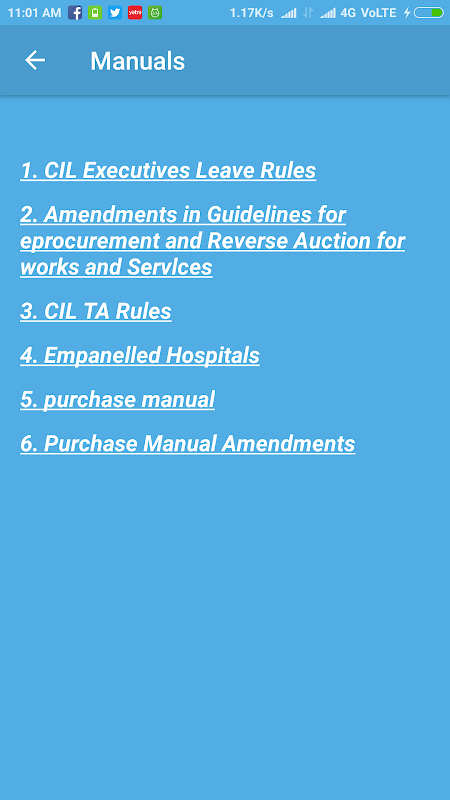 11:01 AM 1.17K/s 4G VoLTE

Manuals

1. CIL Executives Leave Rules

2. Amendments in Guidelines for eprocurement and Reverse Auction for works and Services

3. CIL TA Rules

4. Empanelled Hospitals

5. purchase manual

6. Purchase Manual Amendments